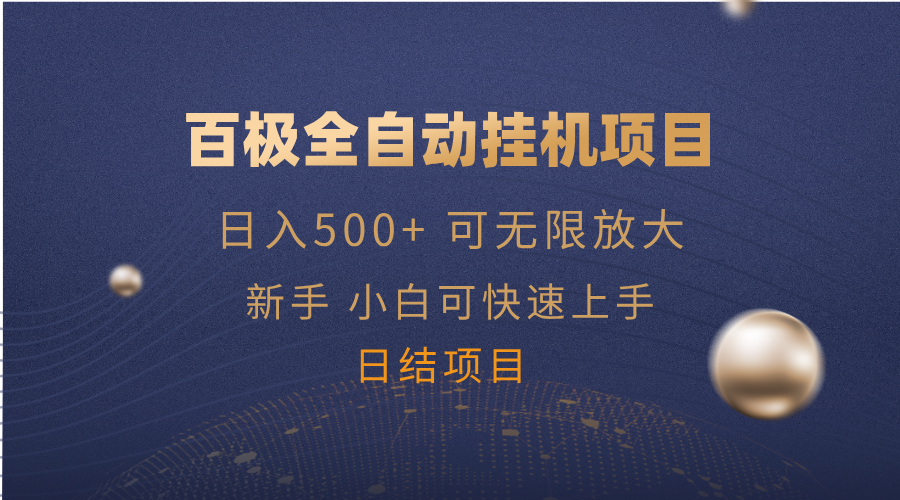 百极全自动挂机项目

日入500+ 可无限放大

新手 小白可快速上手

日结项目